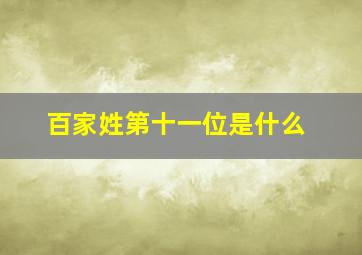 百家姓第十一位是什么